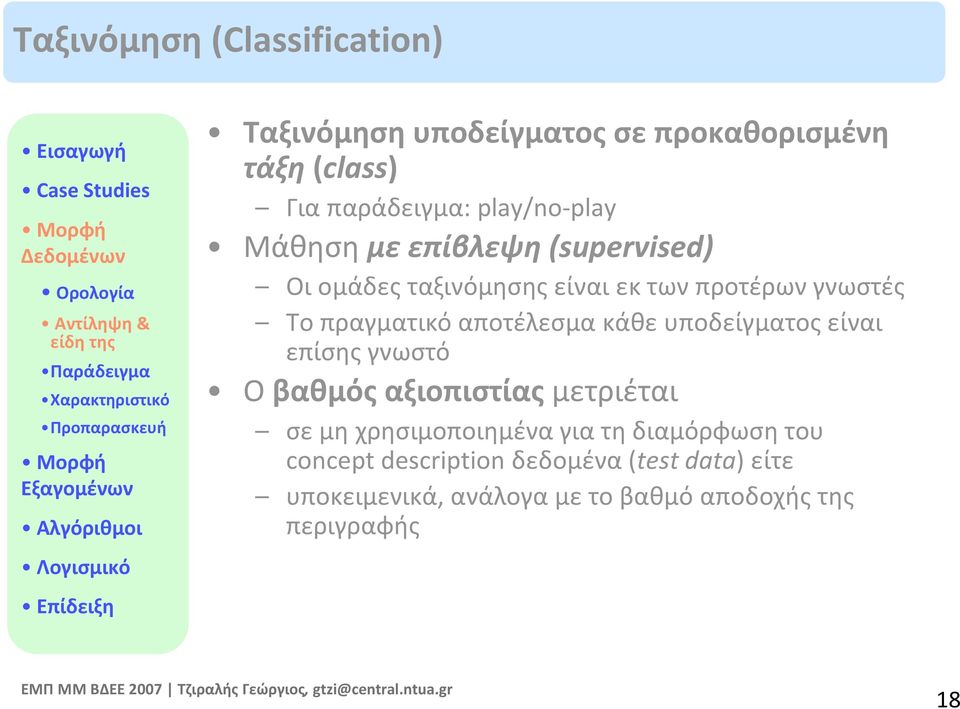 Ταξινόμηση (Classification)

• Εισαγωγή
• Case Studies
• Μορφή Δεδομένων
• Ορολογία
• Αντίληψη & είδη της
•Παράδειγμα
•Χαρακτηριστικό
•Προπαρασκευή
• Μορφή Εξαγομένων
• Αλγόριθμοι
• Λογισμικό
• Επίδειξη

• Ταξινόμηση υποδείγματος σε προκαθορισμένη τάξη (class)
– Για παράδειγμα: play/no-play
• Μάθηση με επίβλεψη (supervised)
– Οι ομάδες ταξινόμησης είναι εκ των προτέρων γνωστές
– Το πραγματικό αποτέλεσμα κάθε υποδείγματος είναι επίσης γνωστό
• Ο βαθμός αξιοπιστίας μετριέται
– σε μη χρησιμοποιημένα για τη διαμόρφωση του concept description δεδομένα (test data) είτε
– υποκειμενικά, ανάλογα με το βαθμό αποδοχής της περιγραφής

ΕΜΠ ΜΜ ΒΔΕΕ 2007 | Τζιραλής Γεώργιος, gtzi@central.ntua.gr
18